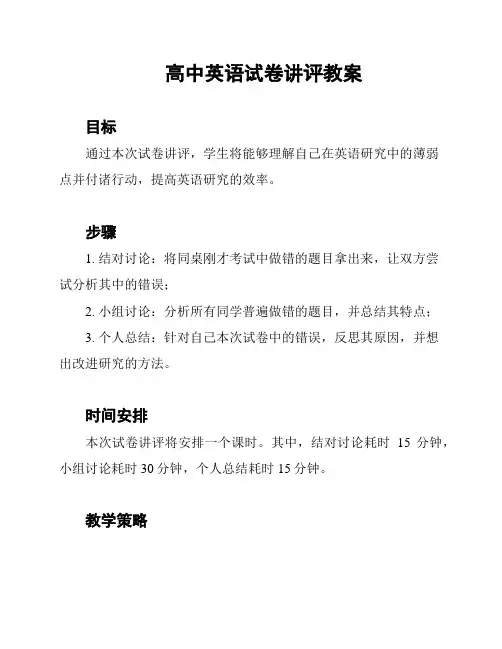 高中英语试卷讲评教案

目标

通过本次试卷讲评，学生将能够理解自己在英语研究中的薄弱点并付诸行动，提高英语研究的效率。

步骤

1. 结对讨论：将同桌刚才考试中做错的题目拿出来，让双方尝试分析其中的错误；

2. 小组讨论：分析所有同学普遍做错的题目，并总结其特点；

3. 个人总结：针对自己本次试卷中的错误，反思其原因，并想出改进研究的方法。

时间安排

本次试卷讲评将安排一个课时。其中，结对讨论耗时 15 分钟，小组讨论耗时 30 分钟，个人总结耗时 15 分钟。

教学策略